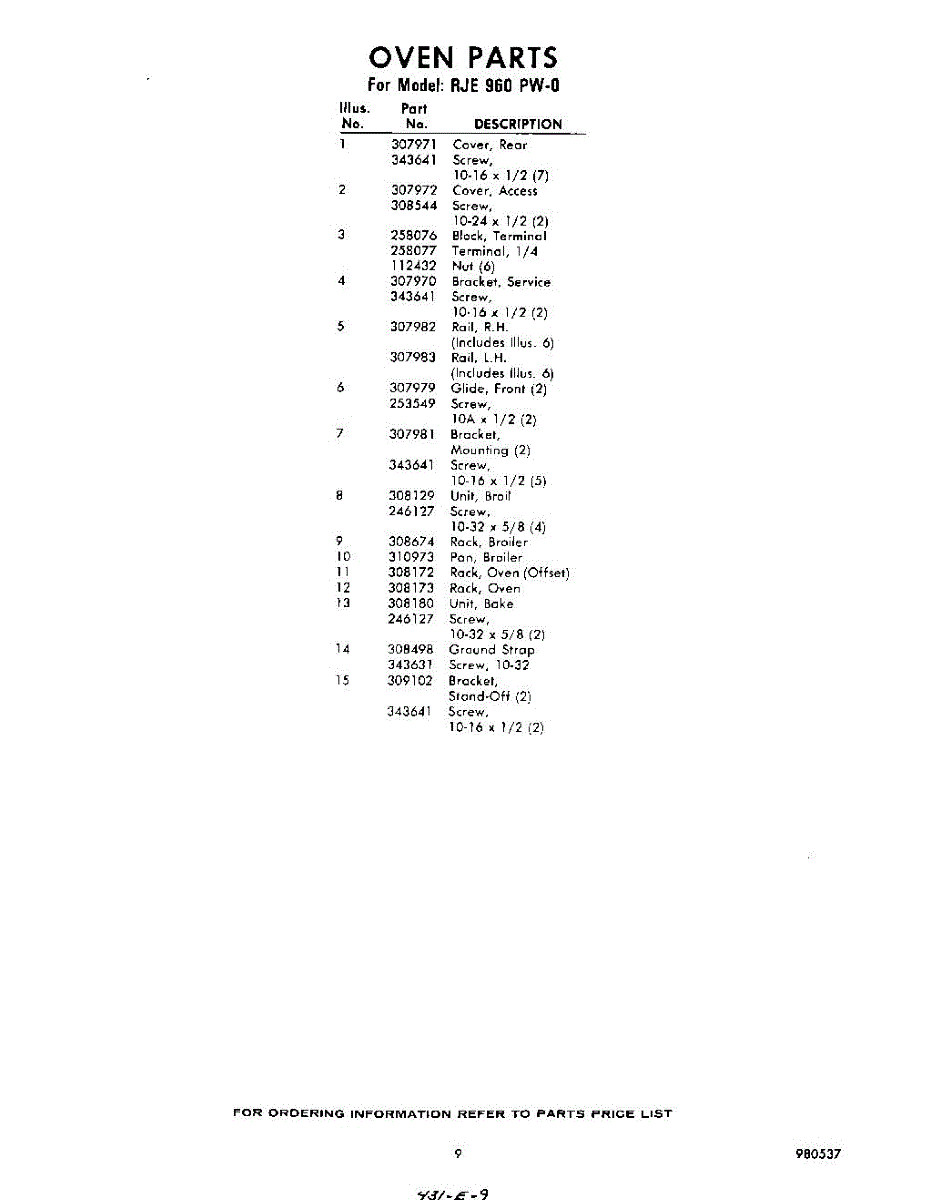 OVEN PARTS
For Model: RJE 960 PW-0

| Illus. No. | Part No. | DESCRIPTION |
|---|---|---|
| 1 | 307971 | Cover, Rear |
| | 343641 | Screw, 10-16 x 1/2 (7) |
| 2 | 307972 | Cover, Access |
| | 308544 | Screw, 10-24 x 1/2 (2) |
| 3 | 258076 | Block, Terminal |
| | 258077 | Terminal, 1/4 |
| | 112432 | Nut (6) |
| 4 | 307970 | Bracket, Service |
| | 343641 | Screw, 10-16 x 1/2 (2) |
| 5 | 307982 | Rail, R.H. (Includes Illus. 6) |
| | 307983 | Rail, L.H. (Includes Illus. 6) |
| 6 | 307979 | Glide, Front (2) |
| | 253549 | Screw, 10A x 1/2 (2) |
| 7 | 307981 | Bracket, Mounting (2) |
| | 343641 | Screw, 10-16 x 1/2 (5) |
| 8 | 308129 | Unit, Broil |
| | 246127 | Screw, 10-32 x 5/8 (4) |
| 9 | 308674 | Rack, Broiler |
| 10 | 310973 | Pan, Broiler |
| 11 | 308172 | Rack, Oven (Offset) |
| 12 | 308173 | Rack, Oven |
| 13 | 308180 | Unit, Bake |
| | 246127 | Screw, 10-32 x 5/8 (2) |
| 14 | 308498 | Ground Strap |
| | 343631 | Screw, 10-32 |
| 15 | 309102 | Bracket, Stand-Off (2) |
| | 343641 | Screw, 10-16 x 1/2 (2) |

FOR ORDERING INFORMATION REFER TO PARTS PRICE LIST

9

980537

431-E-9